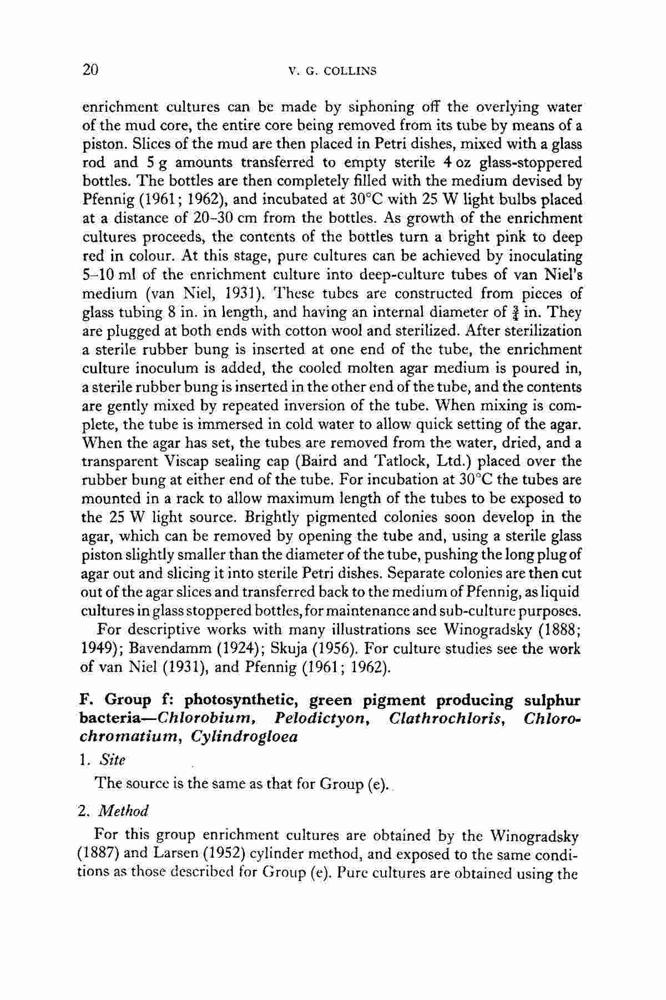 20 V. G. COLLINS

enrichment cultures can be made by siphoning off the overlying water of the mud core, the entire core being removed from its tube by means of a piston. Slices of the mud are then placed in Petri dishes, mixed with a glass rod and 5 g amounts transferred to empty sterile 4 oz glass-stoppered bottles. The bottles are then completely filled with the medium devised by Pfennig (1961; 1962), and incubated at 30°C with 25 W light bulbs placed at a distance of 20–30 cm from the bottles. As growth of the enrichment cultures proceeds, the contents of the bottles turn a bright pink to deep red in colour. At this stage, pure cultures can be achieved by inoculating 5–10 ml of the enrichment culture into deep-culture tubes of van Niel's medium (van Niel, 1931). These tubes are constructed from pieces of glass tubing 8 in. in length, and having an internal diameter of $\frac{3}{4}$ in. They are plugged at both ends with cotton wool and sterilized. After sterilization a sterile rubber bung is inserted at one end of the tube, the enrichment culture inoculum is added, the cooled molten agar medium is poured in, a sterile rubber bung is inserted in the other end of the tube, and the contents are gently mixed by repeated inversion of the tube. When mixing is complete, the tube is immersed in cold water to allow quick setting of the agar. When the agar has set, the tubes are removed from the water, dried, and a transparent Viscap sealing cap (Baird and Tatlock, Ltd.) placed over the rubber bung at either end of the tube. For incubation at 30°C the tubes are mounted in a rack to allow maximum length of the tubes to be exposed to the 25 W light source. Brightly pigmented colonies soon develop in the agar, which can be removed by opening the tube and, using a sterile glass piston slightly smaller than the diameter of the tube, pushing the long plug of agar out and slicing it into sterile Petri dishes. Separate colonies are then cut out of the agar slices and transferred back to the medium of Pfennig, as liquid cultures in glass stoppered bottles, for maintenance and sub-culture purposes.

For descriptive works with many illustrations see Winogradsky (1888; 1949); Bavendamm (1924); Skuja (1956). For culture studies see the work of van Niel (1931), and Pfennig (1961; 1962).

F. Group f: photosynthetic, green pigment producing sulphur bacteria—Chlorobium, Pelodictyon, Clathrochloris, Chlorochromatium, Cylindrogloea

1. Site

The source is the same as that for Group (e).

2. Method

For this group enrichment cultures are obtained by the Winogradsky (1887) and Larsen (1952) cylinder method, and exposed to the same conditions as those described for Group (e). Pure cultures are obtained using the